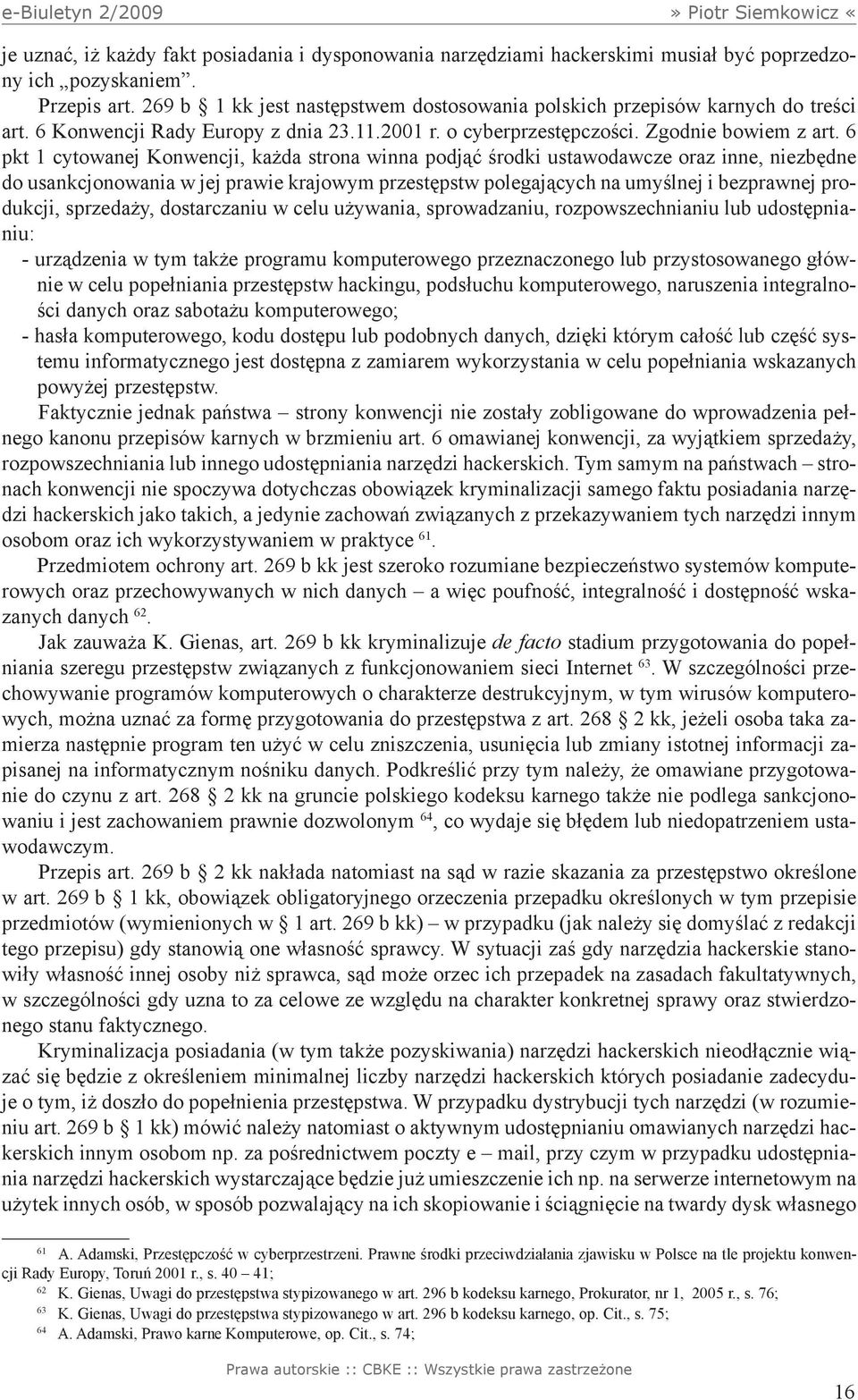 e-Biuletyn 2/2009 » Piotr Siemkowicz «

je uznać, iż każdy fakt posiadania i dysponowania narzędziami hackerskimi musiał być poprzedzony ich „pozyskaniem”.

Przepis art. 269 b § 1 kk jest następstwem dostosowania polskich przepisów karnych do treści art. 6 Konwencji Rady Europy z dnia 23.11.2001 r. o cyberprzestępczości. Zgodnie bowiem z art. 6 pkt 1 cytowanej Konwencji, każda strona winna podjąć środki ustawodawcze oraz inne, niezbędne do usankcjonowania w jej prawie krajowym przestępstw polegających na umyślnej i bezprawnej produkcji, sprzedaży, dostarczaniu w celu używania, sprowadzaniu, rozpowszechnianiu lub udostępnianiu:

- urządzenia w tym także programu komputerowego przeznaczonego lub przystosowanego głównie w celu popełniania przestępstw hackingu, podsłuchu komputerowego, naruszenia integralności danych oraz sabotażu komputerowego;
- hasła komputerowego, kodu dostępu lub podobnych danych, dzięki którym całość lub część systemu informatycznego jest dostępna z zamiarem wykorzystania w celu popełniania wskazanych powyżej przestępstw.

Faktycznie jednak państwa – strony konwencji nie zostały zobligowane do wprowadzenia pełnego kanonu przepisów karnych w brzmieniu art. 6 omawianej konwencji, za wyjątkiem sprzedaży, rozpowszechniania lub innego udostępniania narzędzi hackerskich. Tym samym na państwach – stronach konwencji nie spoczywa dotychczas obowiązek kryminalizacji samego faktu posiadania narzędzi hackerskich jako takich, a jedynie zachowań związanych z przekazywaniem tych narzędzi innym osobom oraz ich wykorzystywaniem w praktyce $^{61}$.

Przedmiotem ochrony art. 269 b kk jest szeroko rozumiane bezpieczeństwo systemów komputerowych oraz przechowywanych w nich danych – a więc poufność, integralność i dostępność wskazanych danych $^{62}$.

Jak zauważa K. Gienas, art. 269 b kk kryminalizuje de facto stadium przygotowania do popełniania szeregu przestępstw związanych z funkcjonowaniem sieci Internet $^{63}$. W szczególności przechowywanie programów komputerowych o charakterze destrukcyjnym, w tym wirusów komputerowych, można uznać za formę przygotowania do przestępstwa z art. 268 § 2 kk, jeżeli osoba taka zamierza następnie program ten użyć w celu zniszczenia, usunięcia lub zmiany istotnej informacji zapisanej na informatycznym nośniku danych. Podkreślić przy tym należy, że omawiane przygotowanie do czynu z art. 268 § 2 kk na gruncie polskiego kodeksu karnego także nie podlega sankcjonowaniu i jest zachowaniem prawnie dozwolonym $^{64}$, co wydaje się błędem lub niedopatrzeniem ustawodawczym.

Przepis art. 269 b § 2 kk nakłada natomiast na sąd w razie skazania za przestępstwo określone w art. 269 b § 1 kk, obowiązek obligatoryjnego orzeczenia przepadku określonych w tym przepisie przedmiotów (wymienionych w § 1 art. 269 b kk) – w przypadku (jak należy się domyślać z redakcji tego przepisu) gdy stanowią one własność sprawcy. W sytuacji zaś gdy narzędzia hackerskie stanowiły własność innej osoby niż sprawca, sąd może orzec ich przepadek na zasadach fakultatywnych, w szczególności gdy uzna to za celowe ze względu na charakter konkretnej sprawy oraz stwierdzonego stanu faktycznego.

Kryminalizacja posiadania (w tym także pozyskiwania) narzędzi hackerskich nieodłącznie wiązać się będzie z określeniem minimalnej liczby narzędzi hackerskich których posiadanie zadecyduje o tym, iż doszło do popełnienia przestępstwa. W przypadku dystrybucji tych narzędzi (w rozumieniu art. 269 b § 1 kk) mówić należy natomiast o aktywnym udostępnianiu omawianych narzędzi hackerskich innym osobom np. za pośrednictwem poczty e – mail, przy czym w przypadku udostępniania narzędzi hackerskich wystarczające będzie już umieszczenie ich np. na serwerze internetowym na użytek innych osób, w sposób pozwalający na ich skopiowanie i ściągnięcie na twardy dysk własnego

$^{61}$ A. Adamski, Przestępczość w cyberprzestrzeni. Prawne środki przeciwdziałania zjawisku w Polsce na tle projektu konwencji Rady Europy, Toruń 2001 r., s. 40 – 41;
$^{62}$ K. Gienas, Uwagi do przestępstwa stypizowanego w art. 296 b kodeksu karnego, Prokurator, nr 1, 2005 r., s. 76;
$^{63}$ K. Gienas, Uwagi do przestępstwa stypizowanego w art. 296 b kodeksu karnego, op. Cit., s. 75;
$^{64}$ A. Adamski, Prawo karne Komputerowe, op. Cit., s. 74;

Prawa autorskie :: CBKE :: Wszystkie prawa zastrzeżone

16